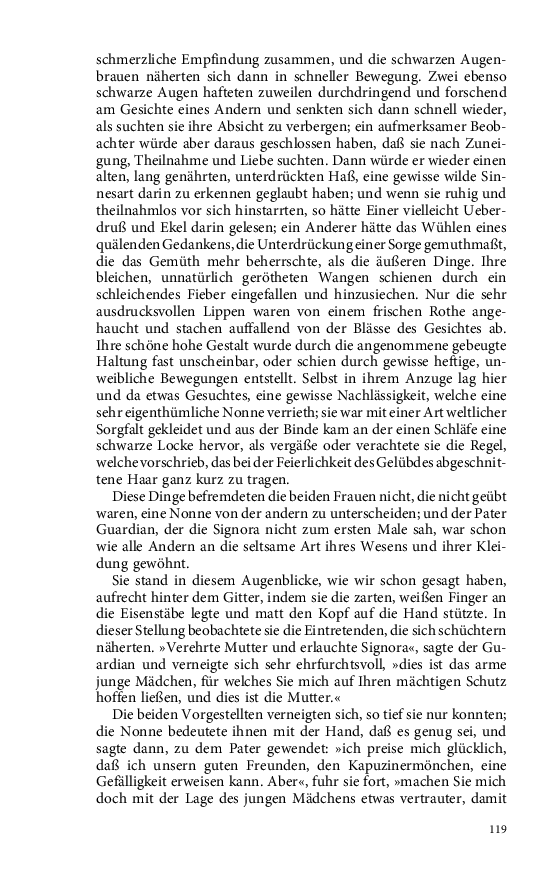 schmerzliche Empfindung zusammen, und die schwarzen Augenbrauen näherten sich dann in schneller Bewegung. Zwei ebenso schwarze Augen hafteten zuweilen durchdringend und forschend am Gesichte eines Andern und senkten sich dann schnell wieder, als suchten sie ihre Absicht zu verbergen; ein aufmerksamer Beobachter würde aber daraus geschlossen haben, daß sie nach Zuneigung, Theilnahme und Liebe suchten. Dann würde er wieder einen alten, lang genährten, unterdrückten Haß, eine gewisse wilde Sinnesart darin zu erkennen geglaubt haben; und wenn sie ruhig und theilnahmlos vor sich hinstarrten, so hätte Einer vielleicht Ueberdruß und Ekel darin gelesen; ein Anderer hätte das Wühlen eines quälenden Gedankens, die Unterdrückung einer Sorge gemuthmaßt, die das Gemüth mehr beherrschte, als die äußeren Dinge. Ihre bleichen, unnatürlich gerötheten Wangen schienen durch ein schleichendes Fieber eingefallen und hinzusiechen. Nur die sehr ausdrucksvollen Lippen waren von einem frischen Rothe angehaucht und stachen auffallend von der Blässe des Gesichtes ab. Ihre schöne hohe Gestalt wurde durch die angenommene gebeugte Haltung fast unscheinbar, oder schien durch gewisse heftige, unweibliche Bewegungen entstellt. Selbst in ihrem Anzuge lag hier und da etwas Gesuchtes, eine gewisse Nachlässigkeit, welche eine sehr eigenthümliche Nonne verrieth; sie war mit einer Art weltlicher Sorgfalt gekleidet und aus der Binde kam an der einen Schläfe eine schwarze Locke hervor, als vergäße oder verachtete sie die Regel, welche vorschrieb, das bei der Feierlichkeit des Gelübdes abgeschnittene Haar ganz kurz zu tragen.

Diese Dinge befremdeten die beiden Frauen nicht, die nicht geübt waren, eine Nonne von der andern zu unterscheiden; und der Pater Guardian, der die Signora nicht zum ersten Male sah, war schon wie alle Andern an die seltsame Art ihres Wesens und ihrer Kleidung gewöhnt.

Sie stand in diesem Augenblicke, wie wir schon gesagt haben, aufrecht hinter dem Gitter, indem sie die zarten, weißen Finger an die Eisenstäbe legte und matt den Kopf auf die Hand stützte. In dieser Stellung beobachtete sie die Eintretenden, die sich schüchtern näherten. »Verehrte Mutter und erlauchte Signora«, sagte der Guardian und verneigte sich sehr ehrfurchtsvoll, »dies ist das arme junge Mädchen, für welches Sie mich auf Ihren mächtigen Schutz hoffen ließen, und dies ist die Mutter.«

Die beiden Vorgestellten verneigten sich, so tief sie nur konnten; die Nonne bedeutete ihnen mit der Hand, daß es genug sei, und sagte dann, zu dem Pater gewendet: »ich preise mich glücklich, daß ich unsern guten Freunden, den Kapuzinermönchen, eine Gefälligkeit erweisen kann. Aber«, fuhr sie fort, »machen Sie mich doch mit der Lage des jungen Mädchens etwas vertrauter, damit

119